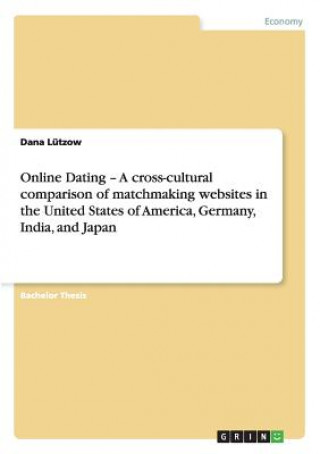 Economy

Dana Lützow

Online Dating – A cross-cultural comparison of matchmaking websites in the United States of America, Germany, India, and Japan

Bachelor Thesis

GRIN